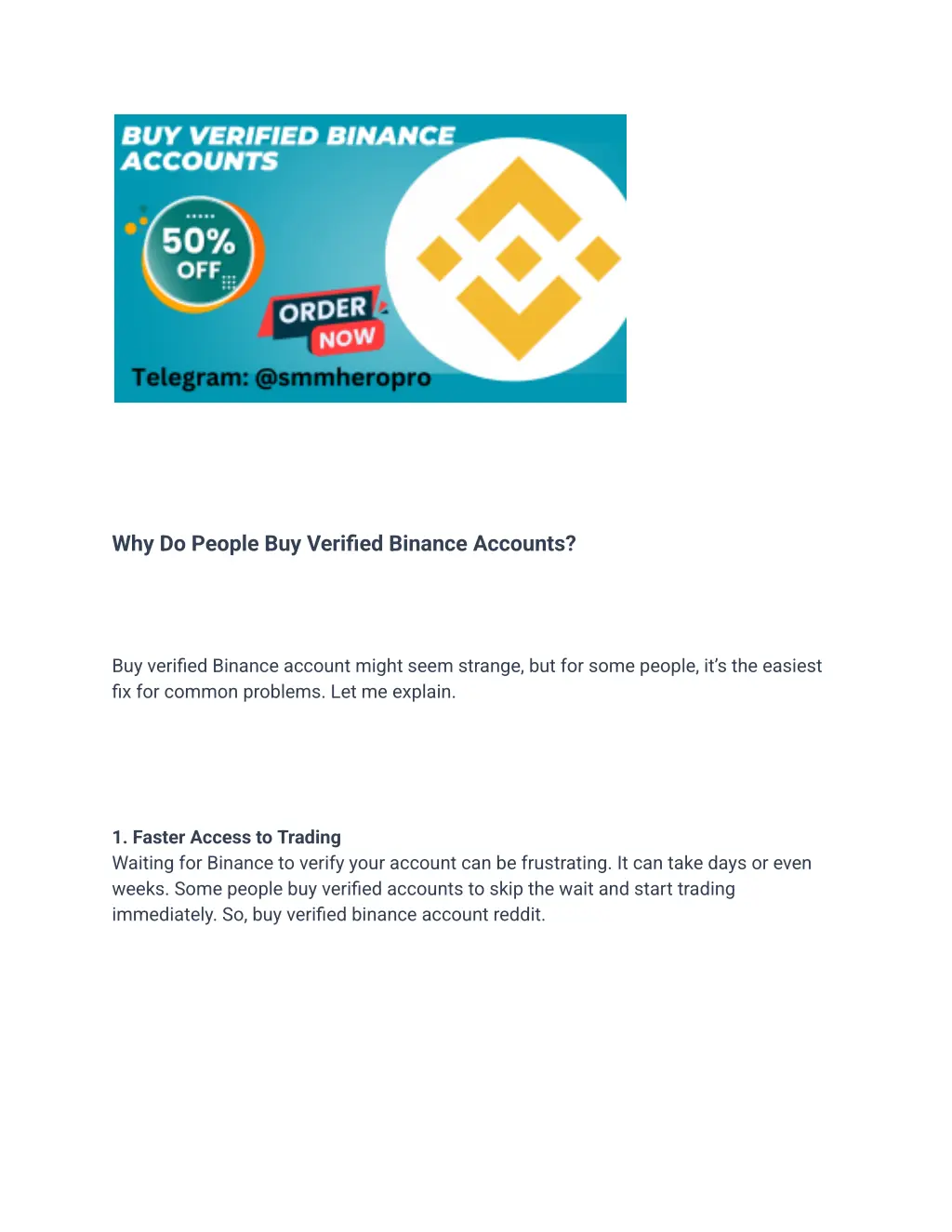 BUY VERIFIED BINANCE ACCOUNTS

50% OFF

ORDER NOW

Telegram: @smmheropro

Why Do People Buy Verified Binance Accounts?

Buy verified Binance account might seem strange, but for some people, it's the easiest fix for common problems. Let me explain.

1. Faster Access to Trading
Waiting for Binance to verify your account can be frustrating. It can take days or even weeks. Some people buy verified accounts to skip the wait and start trading immediately. So, buy verified binance account reddit.